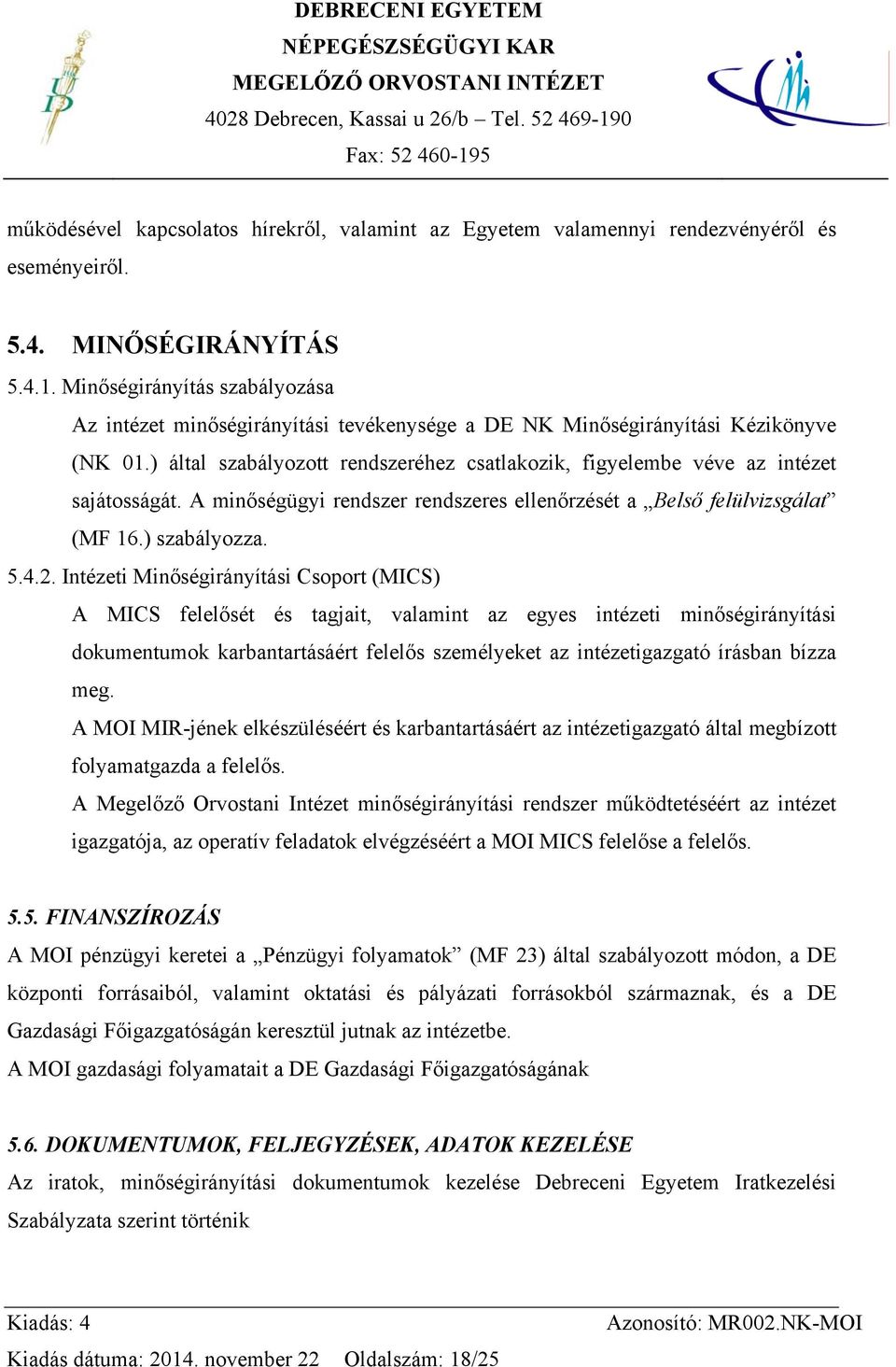 DEBRECENI EGYETEM
NÉPEGÉSZSÉGÜGYI KAR
MEGELŐZŐ ORVOSTANI INTÉZET
4028 Debrecen, Kassai u 26/b – Tel. 52 469-190
Fax: 52 460-195

működésével kapcsolatos hírekről, valamint az Egyetem valamennyi rendezvényéről és eseményeiről.

5.4. MINŐSÉGIRÁNYÍTÁS
5.4.1. Minőségirányítás szabályozása
Az intézet minőségirányítási tevékenysége a DE NK Minőségirányítási Kézikönyve (NK 01.) által szabályozott rendszeréhez csatlakozik, figyelembe véve az intézet sajátosságát. A minőségügyi rendszer rendszeres ellenőrzését a „Belső felülvizsgálat” (MF 16.) szabályozza.
5.4.2. Intézeti Minőségirányítási Csoport (MICS)
A MICS felelősét és tagjait, valamint az egyes intézeti minőségirányítási dokumentumok karbantartásáért felelős személyeket az intézetigazgató írásban bízza meg.
A MOI MIR-jének elkészüléséért és karbantartásáért az intézetigazgató által megbízott folyamatgazda a felelős.
A Megelőző Orvostani Intézet minőségirányítási rendszer működtetéséért az intézet igazgatója, az operatív feladatok elvégzéséért a MOI MICS felelőse a felelős.

5.5. FINANSZÍROZÁS
A MOI pénzügyi keretei a „Pénzügyi folyamatok” (MF 23) által szabályozott módon, a DE központi forrásaiból, valamint oktatási és pályázati forrásokból származnak, és a DE Gazdasági Főigazgatóságán keresztül jutnak az intézetbe.
A MOI gazdasági folyamatait a DE Gazdasági Főigazgatóságának

5.6. DOKUMENTUMOK, FELJEGYZÉSEK, ADATOK KEZELÉSE
Az iratok, minőségirányítási dokumentumok kezelése Debreceni Egyetem Iratkezelési Szabályzata szerint történik

Kiadás: 4
Azonosító: MR002.NK-MOI
Kiadás dátuma: 2014. november 22
Oldalszám: 18/25